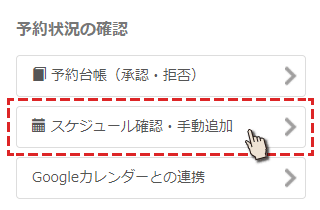 予約状況の確認

予約台帳（承認・拒否）

スケジュール確認・手動追加

Googleカレンダーとの連携